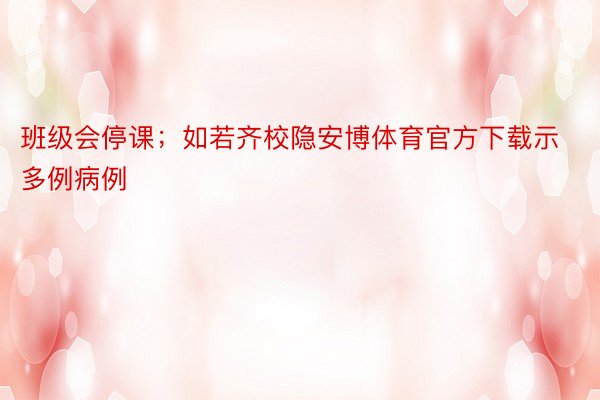 班级会停课；如若齐校隐安博体育官方下载示多例病例